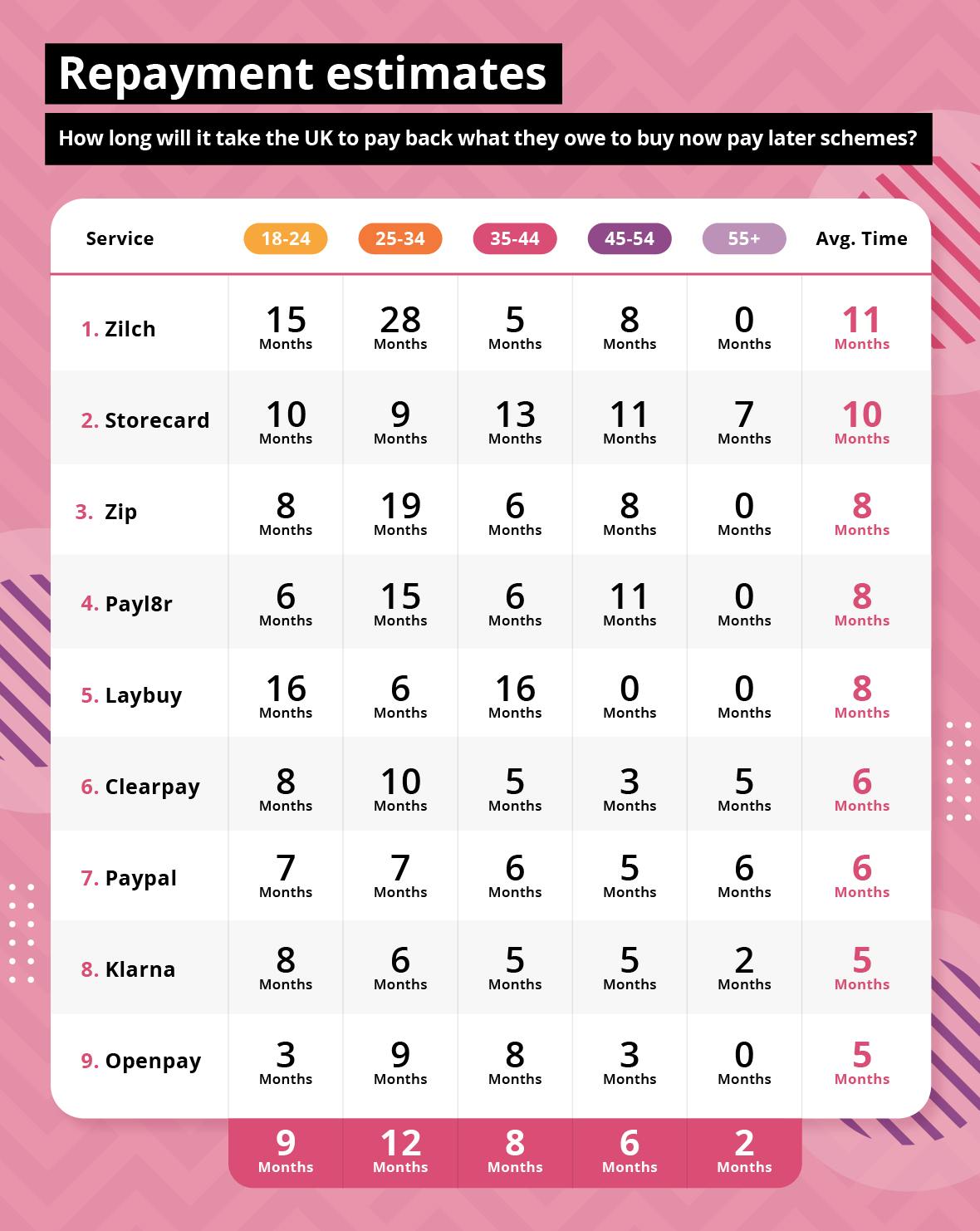 Repayment estimates

How long will it take the UK to pay back what they owe to buy now pay later schemes?

| Service | 18-24 | 25-34 | 35-44 | 45-54 | 55+ | Avg. Time |
|---|---|---|---|---|---|---|
| 1. Zilch | 15 Months | 28 Months | 5 Months | 8 Months | 0 Months | 11 Months |
| 2. Storecard | 10 Months | 9 Months | 13 Months | 11 Months | 7 Months | 10 Months |
| 3. Zip | 8 Months | 19 Months | 6 Months | 8 Months | 0 Months | 8 Months |
| 4. Payl8r | 6 Months | 15 Months | 6 Months | 11 Months | 0 Months | 8 Months |
| 5. Laybuy | 16 Months | 6 Months | 16 Months | 0 Months | 0 Months | 8 Months |
| 6. Clearpay | 8 Months | 10 Months | 5 Months | 3 Months | 5 Months | 6 Months |
| 7. Paypal | 7 Months | 7 Months | 6 Months | 5 Months | 6 Months | 6 Months |
| 8. Klarna | 8 Months | 6 Months | 5 Months | 5 Months | 2 Months | 5 Months |
| 9. Openpay | 3 Months | 9 Months | 8 Months | 3 Months | 0 Months | 5 Months |
| | 9 Months | 12 Months | 8 Months | 6 Months | 2 Months | |